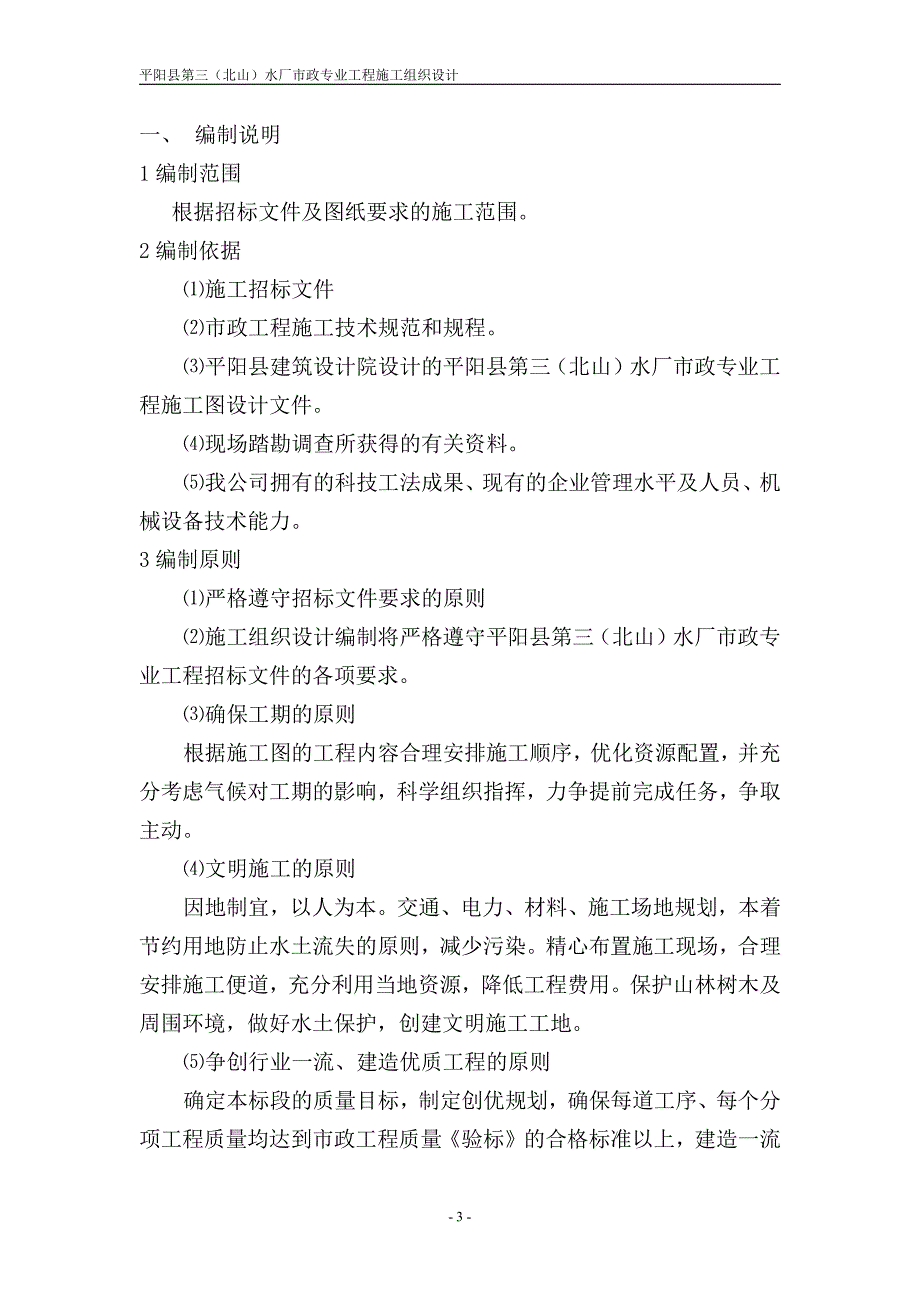 平阳县第三（北山）水厂市政专业工程施工组织设计

一、 编制说明

1 编制范围

根据招标文件及图纸要求的施工范围。

2 编制依据

⑴施工招标文件

⑵市政工程施工技术规范和规程。

⑶平阳县建筑设计院设计的平阳县第三（北山）水厂市政专业工程施工图设计文件。

⑷现场踏勘调查所获得的有关资料。

⑸我公司拥有的科技工法成果、现有的企业管理水平及人员、机械设备技术能力。

3 编制原则

⑴严格遵守招标文件要求的原则

⑵施工组织设计编制将严格遵守平阳县第三（北山）水厂市政专业工程招标文件的各项要求。

⑶确保工期的原则

根据施工图的工程内容合理安排施工顺序，优化资源配置，并充分考虑气候对工期的影响，科学组织指挥，力争提前完成任务，争取主动。

⑷文明施工的原则

因地制宜，以人为本。交通、电力、材料、施工场地规划，本着节约用地防止水土流失的原则，减少污染。精心布置施工现场，合理安排施工便道，充分利用当地资源，降低工程费用。保护山林树木及周围环境，做好水土保护，创建文明施工工地。

⑸争创行业一流、建造优质工程的原则

确定本标段的质量目标，制定创优规划，确保每道工序、每个分项工程质量均达到市政工程质量《验标》的合格标准以上，建造一流

- 3 -